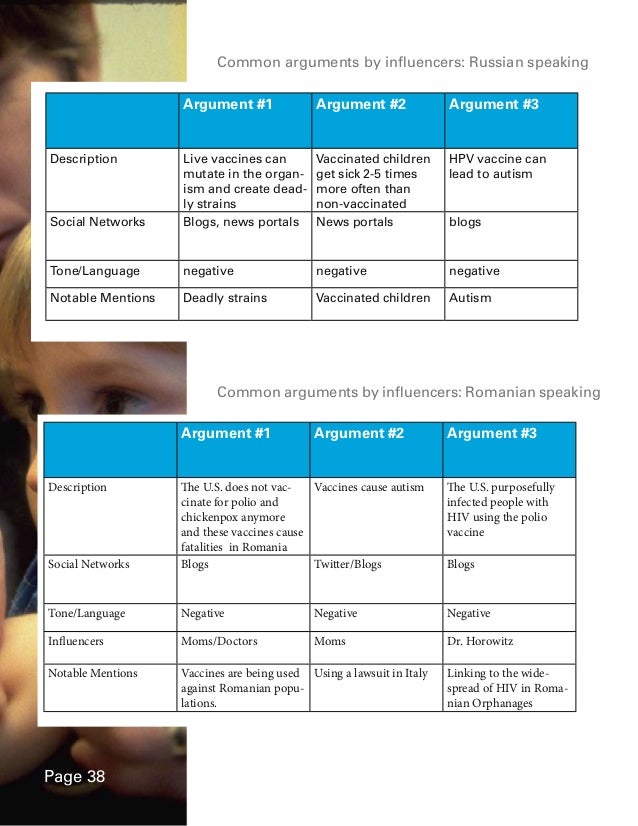 Common arguments by influencers: Russian speaking

| | Argument #1 | Argument #2 | Argument #3 |
|---|---|---|---|
| Description | Live vaccines can mutate in the organism and create deadly strains | Vaccinated children get sick 2-5 times more often than non-vaccinated | HPV vaccine can lead to autism |
| Social Networks | Blogs, news portals | News portals | blogs |
| Tone/Language | negative | negative | negative |
| Notable Mentions | Deadly strains | Vaccinated children | Autism |

Common arguments by influencers: Romanian speaking

| | Argument #1 | Argument #2 | Argument #3 |
|---|---|---|---|
| Description | The U.S. does not vaccinate for polio and chickenpox anymore and these vaccines cause fatalities in Romania | Vaccines cause autism | The U.S. purposefully infected people with HIV using the polio vaccine |
| Social Networks | Blogs | Twitter/Blogs | Blogs |
| Tone/Language | Negative | Negative | Negative |
| Influencers | Moms/Doctors | Moms | Dr. Horowitz |
| Notable Mentions | Vaccines are being used against Romanian populations. | Using a lawsuit in Italy | Linking to the widespread of HIV in Romanian Orphanages |

Page 38